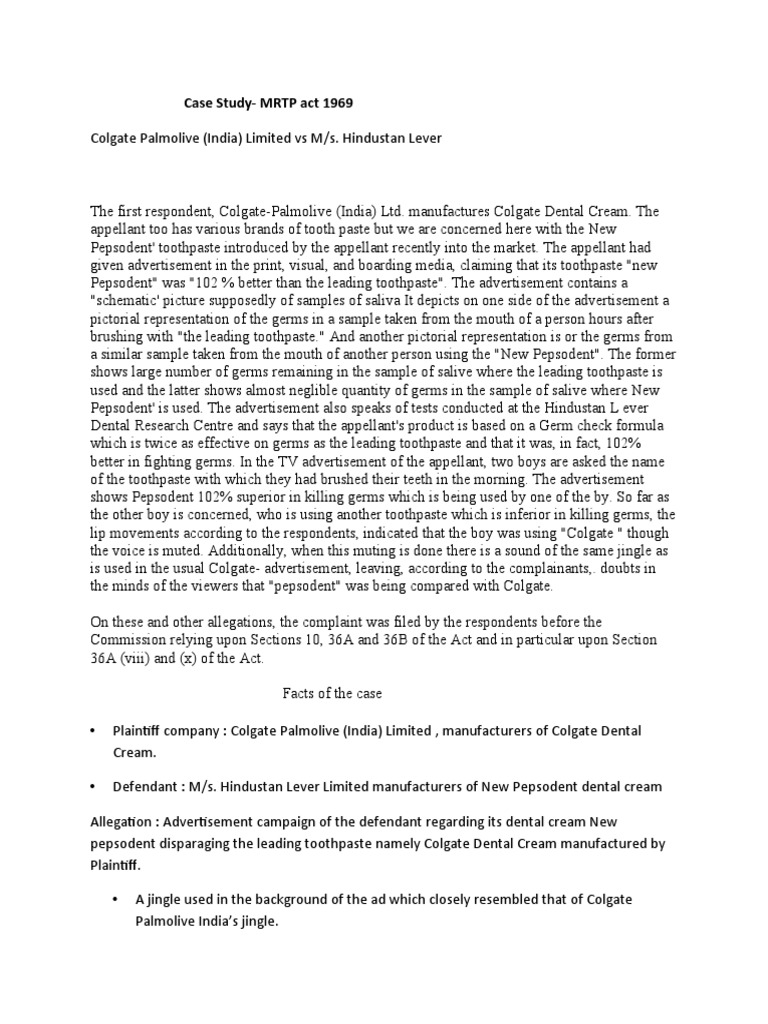 Case Study- MRTP act 1969

Colgate Palmolive (India) Limited vs M/s. Hindustan Lever

The first respondent, Colgate-Palmolive (India) Ltd. manufactures Colgate Dental Cream. The appellant too has various brands of tooth paste but we are concerned here with the New Pepsodent' toothpaste introduced by the appellant recently into the market. The appellant had given advertisement in the print, visual, and boarding media, claiming that its toothpaste "new Pepsodent" was "102 % better than the leading toothpaste". The advertisement contains a "schematic' picture supposedly of samples of saliva It depicts on one side of the advertisement a pictorial representation of the germs in a sample taken from the mouth of a person hours after brushing with "the leading toothpaste." And another pictorial representation is or the germs from a similar sample taken from the mouth of another person using the "New Pepsodent". The former shows large number of germs remaining in the sample of salive where the leading toothpaste is used and the latter shows almost neglible quantity of germs in the sample of salive where New Pepsodent' is used. The advertisement also speaks of tests conducted at the Hindustan L ever Dental Research Centre and says that the appellant's product is based on a Germ check formula which is twice as effective on germs as the leading toothpaste and that it was, in fact, 102% better in fighting germs. In the TV advertisement of the appellant, two boys are asked the name of the toothpaste with which they had brushed their teeth in the morning. The advertisement shows Pepsodent 102% superior in killing germs which is being used by one of the by. So far as the other boy is concerned, who is using another toothpaste which is inferior in killing germs, the lip movements according to the respondents, indicated that the boy was using "Colgate " though the voice is muted. Additionally, when this muting is done there is a sound of the same jingle as is used in the usual Colgate- advertisement, leaving, according to the complainants,. doubts in the minds of the viewers that "pepsodent" was being compared with Colgate.

On these and other allegations, the complaint was filed by the respondents before the Commission relying upon Sections 10, 36A and 36B of the Act and in particular upon Section 36A (viii) and (x) of the Act.

Facts of the case

• Plaintiff company : Colgate Palmolive (India) Limited , manufacturers of Colgate Dental Cream.

• Defendant : M/s. Hindustan Lever Limited manufacturers of New Pepsodent dental cream

Allegation : Advertisement campaign of the defendant regarding its dental cream New pepsodent disparaging the leading toothpaste namely Colgate Dental Cream manufactured by Plaintiff.

• A jingle used in the background of the ad which closely resembled that of Colgate Palmolive India's jingle.